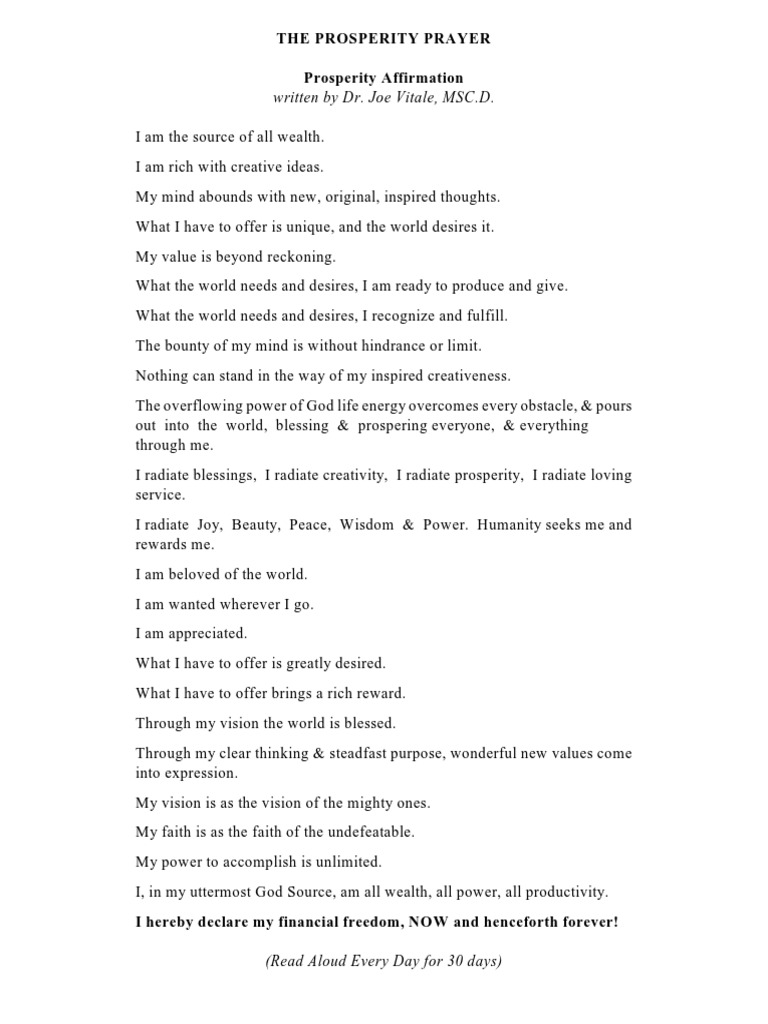 THE PROSPERITY PRAYER

Prosperity Affirmation
written by Dr. Joe Vitale, MSC.D.

I am the source of all wealth.

I am rich with creative ideas.

My mind abounds with new, original, inspired thoughts.

What I have to offer is unique, and the world desires it.

My value is beyond reckoning.

What the world needs and desires, I am ready to produce and give.

What the world needs and desires, I recognize and fulfill.

The bounty of my mind is without hindrance or limit.

Nothing can stand in the way of my inspired creativeness.

The overflowing power of God life energy overcomes every obstacle, & pours out into the world, blessing & prospering everyone, & everything through me.

I radiate blessings, I radiate creativity, I radiate prosperity, I radiate loving service.

I radiate Joy, Beauty, Peace, Wisdom & Power. Humanity seeks me and rewards me.

I am beloved of the world.

I am wanted wherever I go.

I am appreciated.

What I have to offer is greatly desired.

What I have to offer brings a rich reward.

Through my vision the world is blessed.

Through my clear thinking & steadfast purpose, wonderful new values come into expression.

My vision is as the vision of the mighty ones.

My faith is as the faith of the undefeatable.

My power to accomplish is unlimited.

I, in my uttermost God Source, am all wealth, all power, all productivity.

I hereby declare my financial freedom, NOW and henceforth forever!

(Read Aloud Every Day for 30 days)